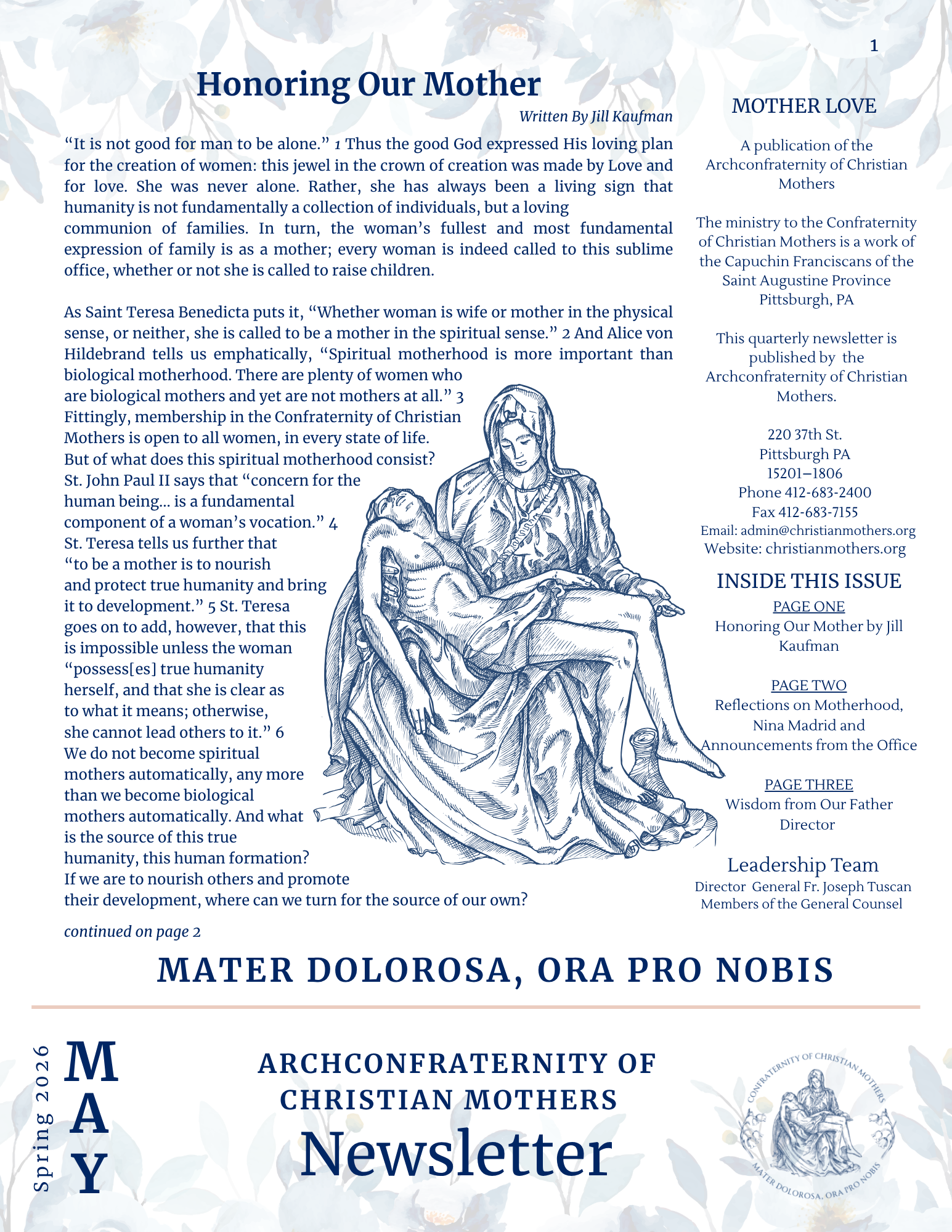 1

Honoring Our Mother

Written By Jill Kaufman

“It is not good for man to be alone.” 1 Thus the good God expressed His loving plan for the creation of women: this jewel in the crown of creation was made by Love and for love. She was never alone. Rather, she has always been a living sign that humanity is not fundamentally a collection of individuals, but a loving communion of families. In turn, the woman’s fullest and most fundamental expression of family is as a mother; every woman is indeed called to this sublime office, whether or not she is called to raise children.

As Saint Teresa Benedicta puts it, “Whether woman is wife or mother in the physical sense, or neither, she is called to be a mother in the spiritual sense.” 2 And Alice von Hildebrand tells us emphatically, “Spiritual motherhood is more important than biological motherhood. There are plenty of women who are biological mothers and yet are not mothers at all.” 3 Fittingly, membership in the Confraternity of Christian Mothers is open to all women, in every state of life. But of what does this spiritual motherhood consist? St. John Paul II says that “concern for the human being... is a fundamental component of a woman’s vocation.” 4 St. Teresa tells us further that “to be a mother is to nourish and protect true humanity and bring it to development.” 5 St. Teresa goes on to add, however, that this is impossible unless the woman “possess[es] true humanity herself, and that she is clear as to what it means; otherwise, she cannot lead others to it.” 6 We do not become spiritual mothers automatically, any more than we become biological mothers automatically. And what is the source of this true humanity, this human formation? If we are to nourish others and promote their development, where can we turn for the source of our own?

continued on page 2

MOTHER LOVE

A publication of the Archconfraternity of Christian Mothers

The ministry to the Confraternity of Christian Mothers is a work of the Capuchin Franciscans of the Saint Augustine Province Pittsburgh, PA

This quarterly newsletter is published by the Archconfraternity of Christian Mothers.

220 37th St.
Pittsburgh PA
15201–1806
Phone 412-683-2400
Fax 412-683-7155
Email: admin@christianmothers.org
Website: christianmothers.org

INSIDE THIS ISSUE

PAGE ONE
Honoring Our Mother by Jill Kaufman

PAGE TWO
Reflections on Motherhood, Nina Madrid and Announcements from the Office

PAGE THREE
Wisdom from Our Father Director

Leadership Team
Director General Fr. Joseph Tuscan
Members of the General Counsel

MATER DOLOROSA, ORA PRO NOBIS

Spring 2026

MAY

ARCHCONFRATERNITY OF CHRISTIAN MOTHERS
Newsletter

CONFRATERNITY OF CHRISTIAN MOTHERS
MATER DOLOROSA, ORA PRO NOBIS